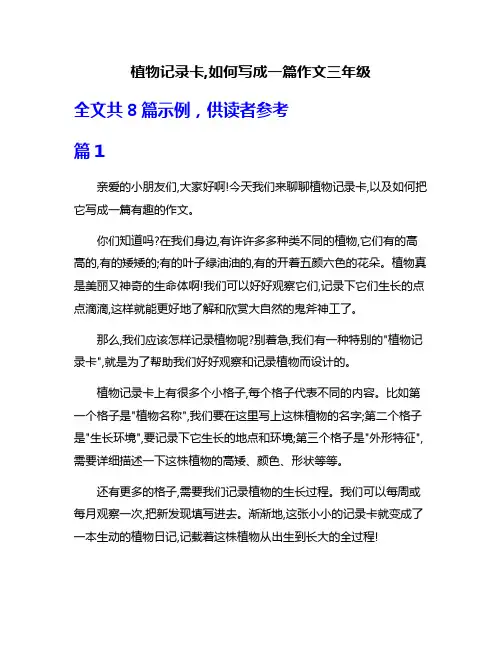 植物记录卡,如何写成一篇作文三年级

全文共 8 篇示例，供读者参考

篇 1

亲爱的小朋友们,大家好啊!今天我们来聊聊植物记录卡,以及如何把它写成一篇有趣的作文。

你们知道吗?在我们身边,有许许多多种类不同的植物,它们有的高高的,有的矮矮的;有的叶子绿油油的,有的开着五颜六色的花朵。植物真是美丽又神奇的生命体啊!我们可以好好观察它们,记录下它们生长的点点滴滴,这样就能更好地了解和欣赏大自然的鬼斧神工了。

那么,我们应该怎样记录植物呢?别着急,我们有一种特别的"植物记录卡",就是为了帮助我们好好观察和记录植物而设计的。

植物记录卡上有很多个小格子,每个格子代表不同的内容。比如第一个格子是"植物名称",我们要在这里写上这株植物的名字;第二个格子是"生长环境",要记录下它生长的地点和环境;第三个格子是"外形特征",需要详细描述一下这株植物的高矮、颜色、形状等等。

还有更多的格子,需要我们记录植物的生长过程。我们可以每周或每月观察一次,把新发现填写进去。渐渐地,这张小小的记录卡就变成了一本生动的植物日记,记载着这株植物从出生到长大的全过程!